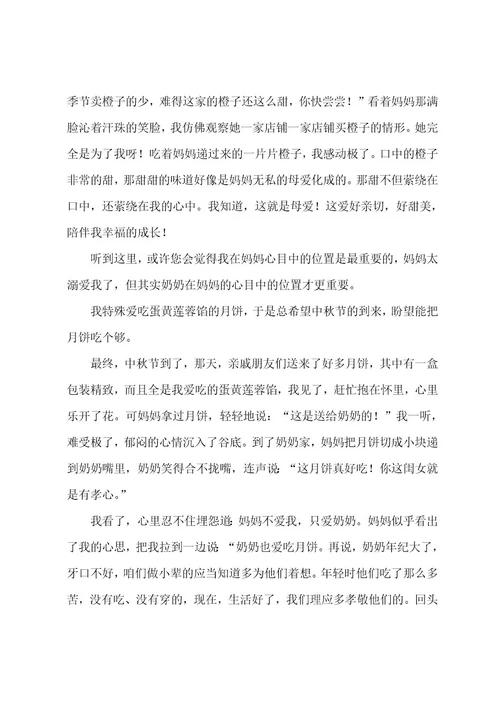 季节卖橙子的少，难得这家的橙子还这么甜，你快尝尝！”看着妈妈那满脸沁着汗珠的笑脸，我仿佛观察她一家店铺一家店铺买橙子的情形。她完全是为了我呀！吃着妈妈递过来的一片片橙子，我感动极了。口中的橙子非常的甜，那甜甜的味道好像是妈妈无私的母爱化成的。那甜不但萦绕在口中，还萦绕在我的心中。我知道，这就是母爱！这爱好亲切，好甜美，陪伴我幸福的成长！

听到这里，或许您会觉得我在妈妈心目中的位置是最重要的，妈妈太溺爱我了，但其实奶奶在妈妈的心目中的位置才更重要。

我特殊爱吃蛋黄莲蓉馅的月饼，于是总希望中秋节的到来，盼望能把月饼吃个够。

最终，中秋节到了，那天，亲戚朋友们送来了好多月饼，其中有一盒包装精致，而且全是我爱吃的蛋黄莲蓉馅，我见了，赶忙抱在怀里，心里乐开了花。可妈妈拿过月饼，轻轻地说：“这是送给奶奶的！”我一听，难受极了，郁闷的心情沉入了谷底。到了奶奶家，妈妈把月饼切成小块递到奶奶嘴里，奶奶笑得合不拢嘴，连声说：“这月饼真好吃！你这闺女就是有孝心。”

我看了，心里忍不住埋怨道：妈妈不爱我，只爱奶奶。妈妈似乎看出了我的心思，把我拉到一边说：“奶奶也爱吃月饼。再说，奶奶年纪大了，牙口不好，咱们做小辈的应当知道多为他们着想。年轻时他们吃了那么多苦，没有吃、没有穿的，现在，生活好了，我们理应多孝敬他们的。回头